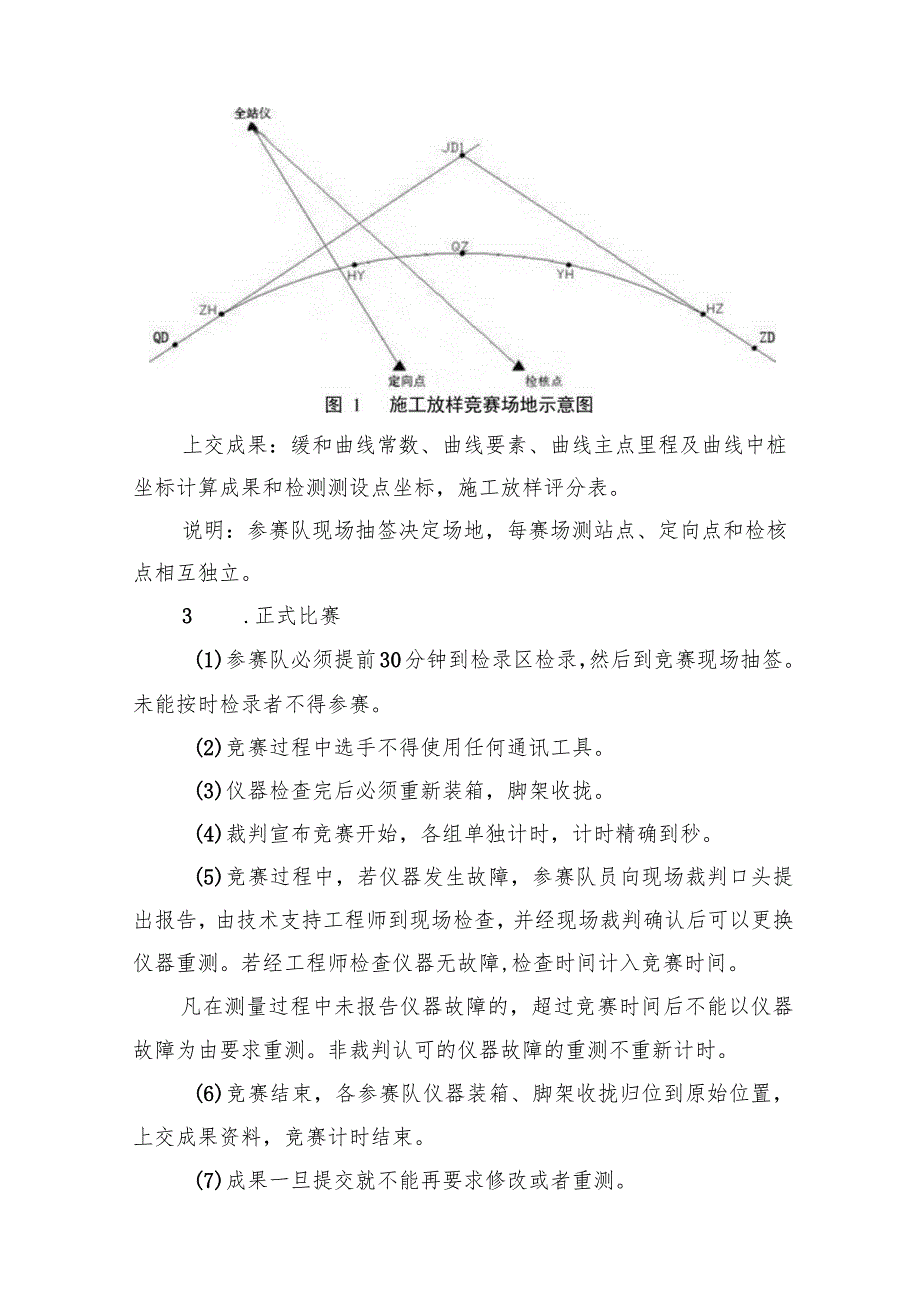 全站仪

JD1

QZ

HY

YH

ZH

HZ

QD

ZD

定向点

检核点

图 1　施工放样竞赛场地示意图

上交成果：缓和曲线常数、曲线要素、曲线主点里程及曲线中桩坐标计算成果和检测测设点坐标，施工放样评分表。

说明：参赛队现场抽签决定场地，每赛场测站点、定向点和检核点相互独立。

3　.正式比赛

(1)参赛队必须提前30分钟到检录区检录，然后到竞赛现场抽签。未能按时检录者不得参赛。

(2)竞赛过程中选手不得使用任何通讯工具。

(3)仪器检查完后必须重新装箱，脚架收拢。

(4)裁判宣布竞赛开始，各组单独计时，计时精确到秒。

(5)竞赛过程中，若仪器发生故障，参赛队员向现场裁判口头提出报告，由技术支持工程师到现场检查，并经现场裁判确认后可以更换仪器重测。若经工程师检查仪器无故障，检查时间计入竞赛时间。

凡在测量过程中未报告仪器故障的，超过竞赛时间后不能以仪器故障为由要求重测。非裁判认可的仪器故障的重测不重新计时。

(6)竞赛结束，各参赛队仪器装箱、脚架收拢归位到原始位置，上交成果资料，竞赛计时结束。

(7)成果一旦提交就不能再要求修改或者重测。